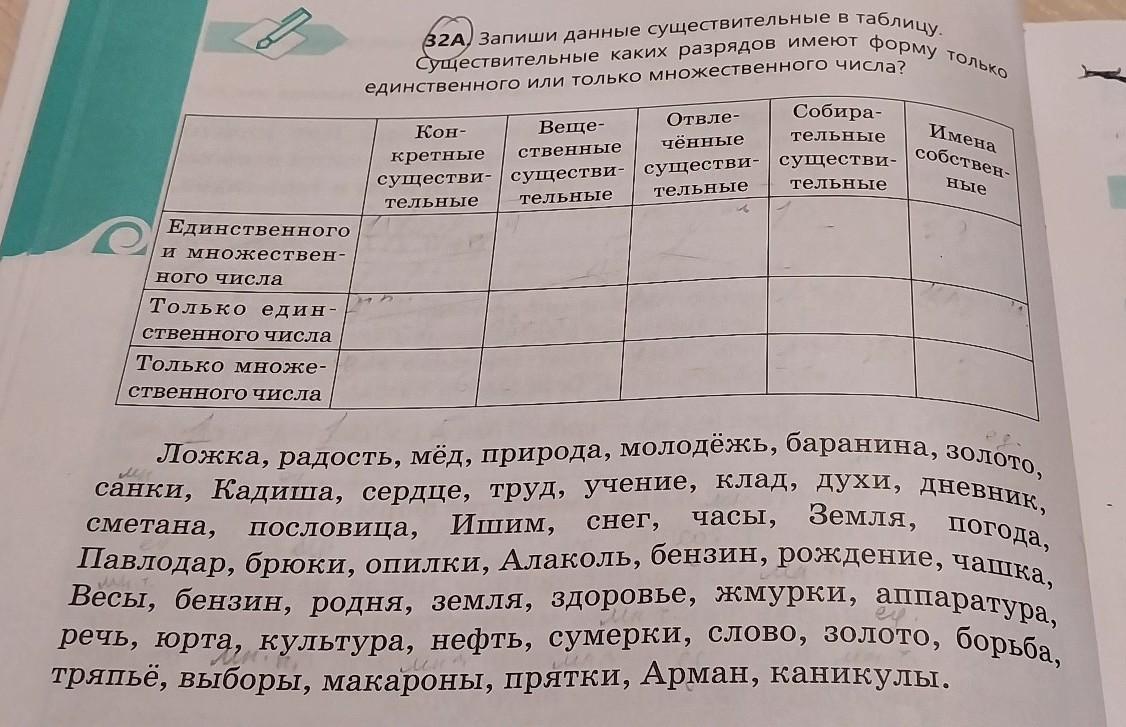 32А. Запиши данные существительные в таблицу. Существительные каких разрядов имеют форму только единственного или только множественного числа?

| | Конкретные существительные | Вещественные существительные | Отвлечённые существительные | Собирательные существительные | Имена собственные |
|---|---|---|---|---|---|
| Единственного и множественного числа | | | | | |
| Только единственного числа | | | | | |
| Только множественного числа | | | | | |

Ложка, радость, мёд, природа, молодёжь, баранина, золото, санки, Кадиша, сердце, труд, учение, клад, духи, дневник, сметана, пословица, Ишим, снег, часы, Земля, погода, Павлодар, брюки, опилки, Алаколь, бензин, рождение, чашка, Весы, бензин, родня, земля, здоровье, жмурки, аппаратура, речь, юрта, культура, нефть, сумерки, слово, золото, борьба, тряпьё, выборы, макароны, прятки, Арман, каникулы.